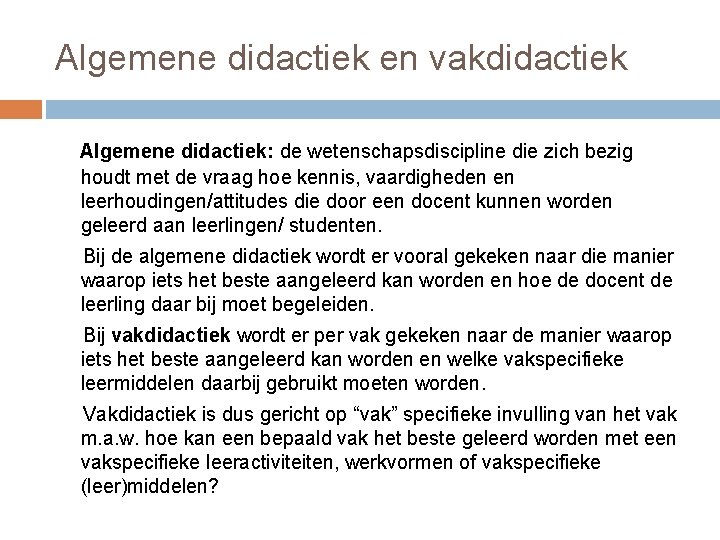 Algemene didactiek en vakdidactiek

Algemene didactiek: de wetenschapsdiscipline die zich bezig houdt met de vraag hoe kennis, vaardigheden en leerhoudingen/attitudes die door een docent kunnen worden geleerd aan leerlingen/ studenten.

Bij de algemene didactiek wordt er vooral gekeken naar die manier waarop iets het beste aangeleerd kan worden en hoe de docent de leerling daar bij moet begeleiden.

Bij vakdidactiek wordt er per vak gekeken naar de manier waarop iets het beste aangeleerd kan worden en welke vakspecifieke leermiddelen daarbij gebruikt moeten worden.

Vakdidactiek is dus gericht op “vak” specifieke invulling van het vak m.a.w. hoe kan een bepaald vak het beste geleerd worden met een vakspecifieke leeractiviteiten, werkvormen of vakspecifieke (leer)middelen?